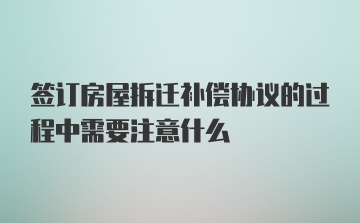 签订房屋拆迁补偿协议的过程中需要注意什么